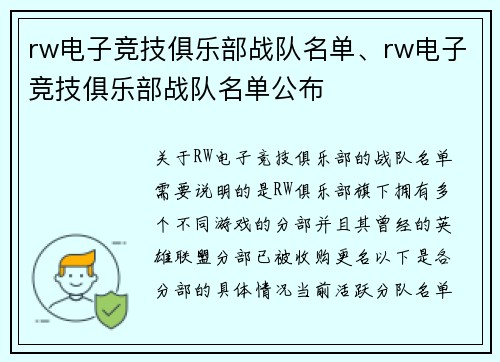 rw电子竞技俱乐部战队名单、rw电子竞技俱乐部战队名单公布

关于RW电子竞技俱乐部的战队名单需要说明的是RW俱乐部旗下拥有多个不同游戏的分部并且其曾经的英雄联盟分部已被收购更名以下是各分部的具体情况当前活跃分队名单